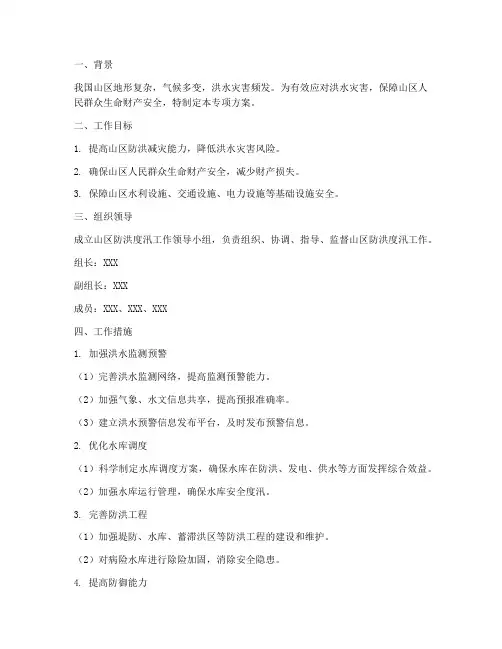 一、背景

我国山区地形复杂，气候多变，洪水灾害频发。为有效应对洪水灾害，保障山区人民群众生命财产安全，特制定本专项方案。

二、工作目标

1. 提高山区防洪减灾能力，降低洪水灾害风险。

2. 确保山区人民群众生命财产安全，减少财产损失。

3. 保障山区水利设施、交通设施、电力设施等基础设施安全。

三、组织领导

成立山区防洪度汛工作领导小组，负责组织、协调、指导、监督山区防洪度汛工作。

组长：XXX

副组长：XXX

成员：XXX、XXX、XXX

四、工作措施

1. 加强洪水监测预警

（1）完善洪水监测网络，提高监测预警能力。

（2）加强气象、水文信息共享，提高预报准确率。

（3）建立洪水预警信息发布平台，及时发布预警信息。

2. 优化水库调度

（1）科学制定水库调度方案，确保水库在防洪、发电、供水等方面发挥综合效益。

（2）加强水库运行管理，确保水库安全度汛。

3. 完善防洪工程

（1）加强堤防、水库、蓄滞洪区等防洪工程的建设和维护。

（2）对病险水库进行除险加固，消除安全隐患。

4. 提高防御能力